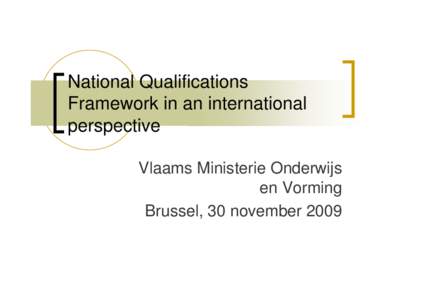 National Qualifications Framework in an international perspective

Vlaams Ministerie Onderwijs en Vorming

Brussel, 30 november 2009